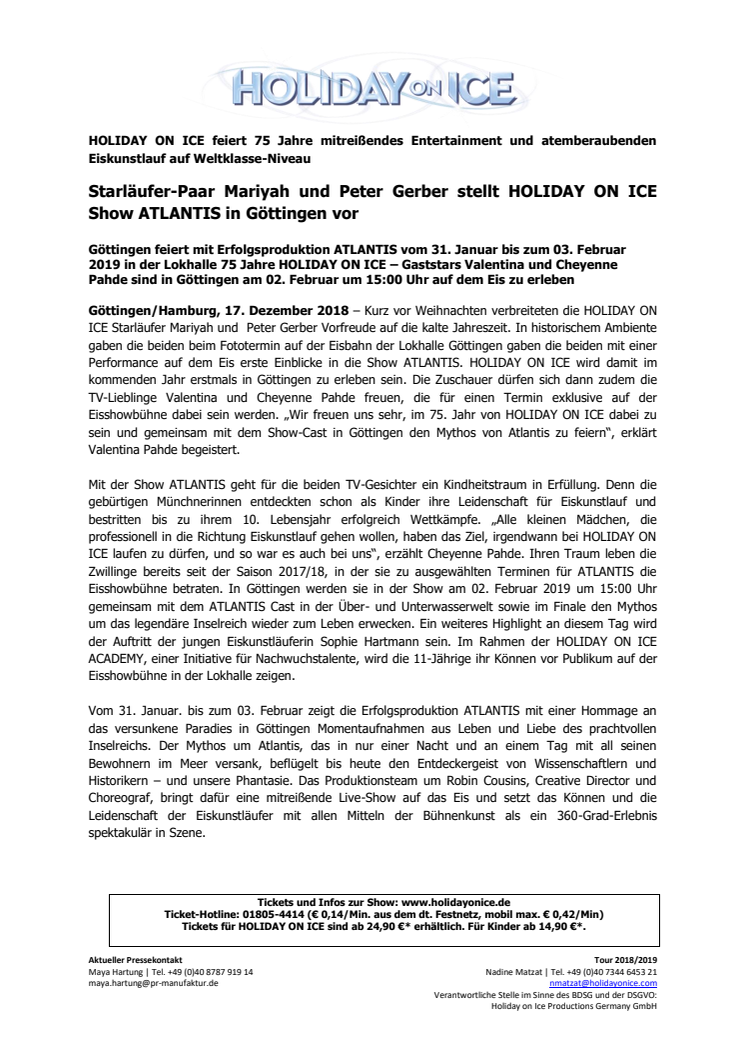 HOLIDAY ON ICE

HOLIDAY ON ICE feiert 75 Jahre mitreißendes Entertainment und atemberaubenden Eiskunstlauf auf Weltklasse-Niveau

Starläufer-Paar Mariyah und Peter Gerber stellt HOLIDAY ON ICE Show ATLANTIS in Göttingen vor

Göttingen feiert mit Erfolgsproduktion ATLANTIS vom 31. Januar bis zum 03. Februar 2019 in der Lokhalle 75 Jahre HOLIDAY ON ICE – Gaststars Valentina und Cheyenne Pahde sind in Göttingen am 02. Februar um 15:00 Uhr auf dem Eis zu erleben

Göttingen/Hamburg, 17. Dezember 2018 – Kurz vor Weihnachten verbreiteten die HOLIDAY ON ICE Starläufer Mariyah und Peter Gerber Vorfreude auf die kalte Jahreszeit. In historischem Ambiente gaben die beiden beim Fototermin auf der Eisbahn der Lokhalle Göttingen gaben die beiden mit einer Performance auf dem Eis erste Einblicke in die Show ATLANTIS. HOLIDAY ON ICE wird damit im kommenden Jahr erstmals in Göttingen zu erleben sein. Die Zuschauer dürfen sich dann zudem die TV-Lieblinge Valentina und Cheyenne Pahde freuen, die für einen Termin exklusive auf der Eisshowbühne dabei sein werden. „Wir freuen uns sehr, im 75. Jahr von HOLIDAY ON ICE dabei zu sein und gemeinsam mit dem Show-Cast in Göttingen den Mythos von Atlantis zu feiern", erklärt Valentina Pahde begeistert.

Mit der Show ATLANTIS geht für die beiden TV-Gesichter ein Kindheitstraum in Erfüllung. Denn die gebürtigen Münchnerinnen entdeckten schon als Kinder ihre Leidenschaft für Eiskunstlauf und bestritten bis zu ihrem 10. Lebensjahr erfolgreich Wettkämpfe. „Alle kleinen Mädchen, die professionell in die Richtung Eiskunstlauf gehen wollen, haben das Ziel, irgendwann bei HOLIDAY ON ICE laufen zu dürfen, und so war es auch bei uns", erzählt Cheyenne Pahde. Ihren Traum leben die Zwillinge bereits seit der Saison 2017/18, in der sie zu ausgewählten Terminen für ATLANTIS die Eisshowbühne betraten. In Göttingen werden sie in der Show am 02. Februar 2019 um 15:00 Uhr gemeinsam mit dem ATLANTIS Cast in der Über- und Unterwasserwelt sowie im Finale den Mythos um das legendäre Inselreich wieder zum Leben erwecken. Ein weiteres Highlight an diesem Tag wird der Auftritt der jungen Eiskunstläuferin Sophie Hartmann sein. Im Rahmen der HOLIDAY ON ICE ACADEMY, einer Initiative für Nachwuchstalente, wird die 11-Jährige ihr Können vor Publikum auf der Eisshowbühne in der Lokhalle zeigen.

Vom 31. Januar. bis zum 03. Februar zeigt die Erfolgsproduktion ATLANTIS mit einer Hommage an das versunkene Paradies in Göttingen Momentaufnahmen aus Leben und Liebe des prachtvollen Inselreichs. Der Mythos um Atlantis, das in nur einer Nacht und an einem Tag mit all seinen Bewohnern im Meer versank, beflügelt bis heute den Entdeckergeist von Wissenschaftlern und Historikern – und unsere Phantasie. Das Produktionsteam um Robin Cousins, Creative Director und Choreograf, bringt dafür eine mitreißende Live-Show auf das Eis und setzt das Können und die Leidenschaft der Eiskunstläufer mit allen Mitteln der Bühnenkunst als ein 360-Grad-Erlebnis spektakulär in Szene.

Tickets und Infos zur Show: www.holidayonice.de
Ticket-Hotline: 01805-4414 (€ 0,14/Min. aus dem dt. Festnetz, mobil max. € 0,42/Min)
Tickets für HOLIDAY ON ICE sind ab 24,90 €* erhältlich. Für Kinder ab 14,90 €*.

Aktueller Pressekontakt
Maya Hartung | Tel. +49 (0)40 8787 919 14
maya.hartung@pr-manufaktur.de

Tour 2018/2019
Nadine Matzat | Tel. +49 (0)40 7344 6453 21
nmatzat@holidayonice.com
Verantwortliche Stelle im Sinne des BDSG und der DSGVO:
Holiday on Ice Productions Germany GmbH